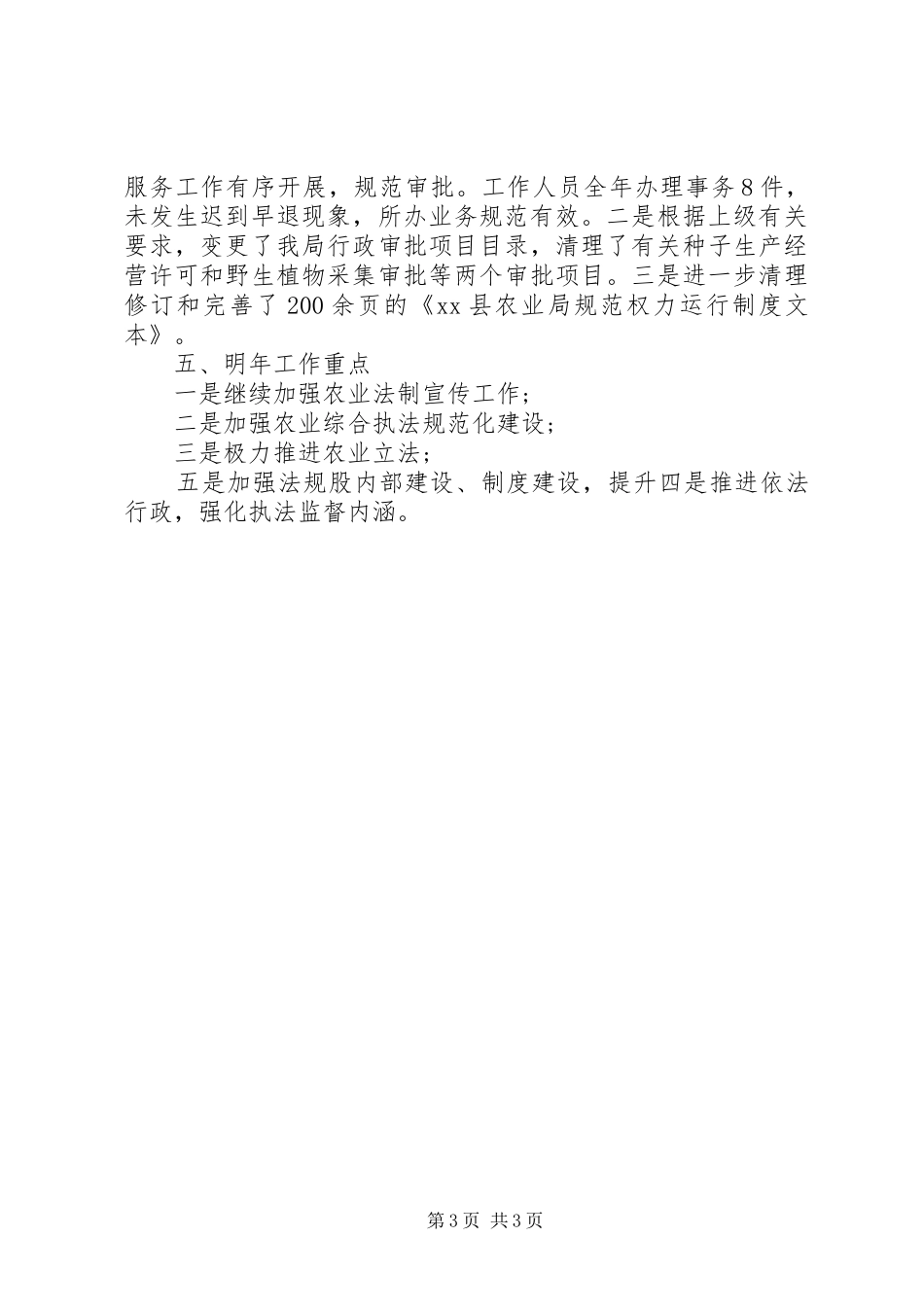 服务工作有序开展，规范审批。工作人员全年办理事务8件，未发生迟到早退现象，所办业务规范有效。二是根据上级有关要求，变更了我局行政审批项目目录，清理了有关种子生产经营许可和野生植物采集审批等两个审批项目。三是进一步清理修订和完善了200余页的《xx县农业局规范权力运行制度文本》。

五、明年工作重点

一是继续加强农业法制宣传工作；

二是加强农业综合执法规范化建设；

三是极力推进农业立法；

五是加强法规股内部建设、制度建设，提升四是推进依法行政，强化执法监督内涵。

第3页 共3页